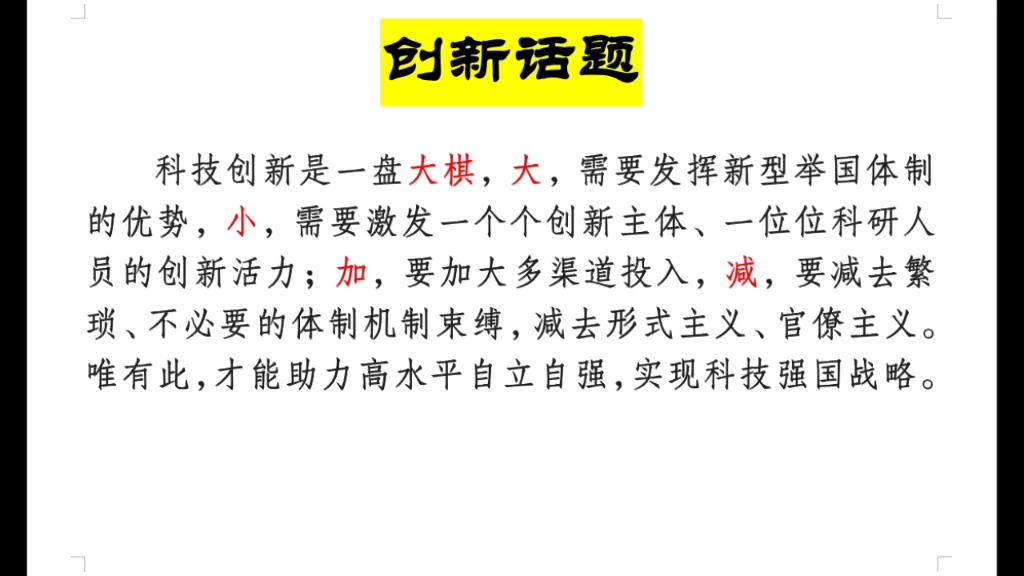 创新话题

科技创新是一盘大棋，大，需要发挥新型举国体制的优势，小，需要激发一个个创新主体、一位位科研人员的创新活力；加，要加大多渠道投入，减，要减去繁琐、不必要的体制机制束缚，减去形式主义、官僚主义。唯有此，才能助力高水平自立自强，实现科技强国战略。